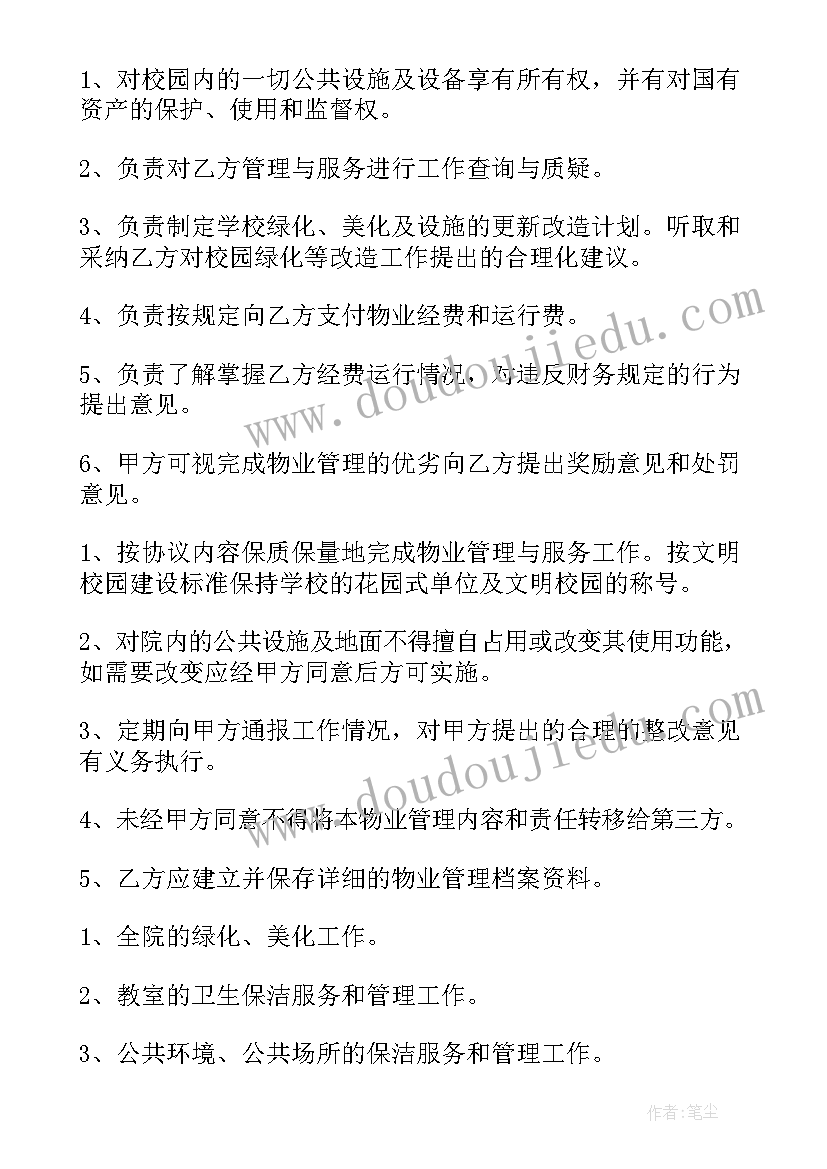 1、对校园内的一切公共设施及设备享有所有权，并有对国有资产的保护、使用和监督权。

2、负责对乙方管理与服务进行工作查询与质疑。

3、负责制定学校绿化、美化及设施的更新改造计划。听取和采纳乙方对校园绿化等改造工作提出的合理化建议。

4、负责按规定向乙方支付物业经费和运行费。

5、负责了解掌握乙方经费运行情况，对违反财务规定的行为提出意见。

6、甲方可视完成物业管理的优劣向乙方提出奖励意见和处罚意见。

1、按协议内容保质保量地完成物业管理与服务工作。按文明校园建设标准保持学校的花园式单位及文明校园的称号。

2、对院内的公共设施及地面不得擅自占用或改变其使用功能，如需要改变应经甲方同意后方可实施。

3、定期向甲方通报工作情况，对甲方提出的合理的整改意见有义务执行。

4、未经甲方同意不得将本物业管理内容和责任转移给第三方。

5、乙方应建立并保存详细的物业管理档案资料。

1、全院的绿化、美化工作。

2、教室的卫生保洁服务和管理工作。

3、公共环境、公共场所的保洁服务和管理工作。

www.doudoujiedu.com

www.doudoujiedu.com

作者：笔尘